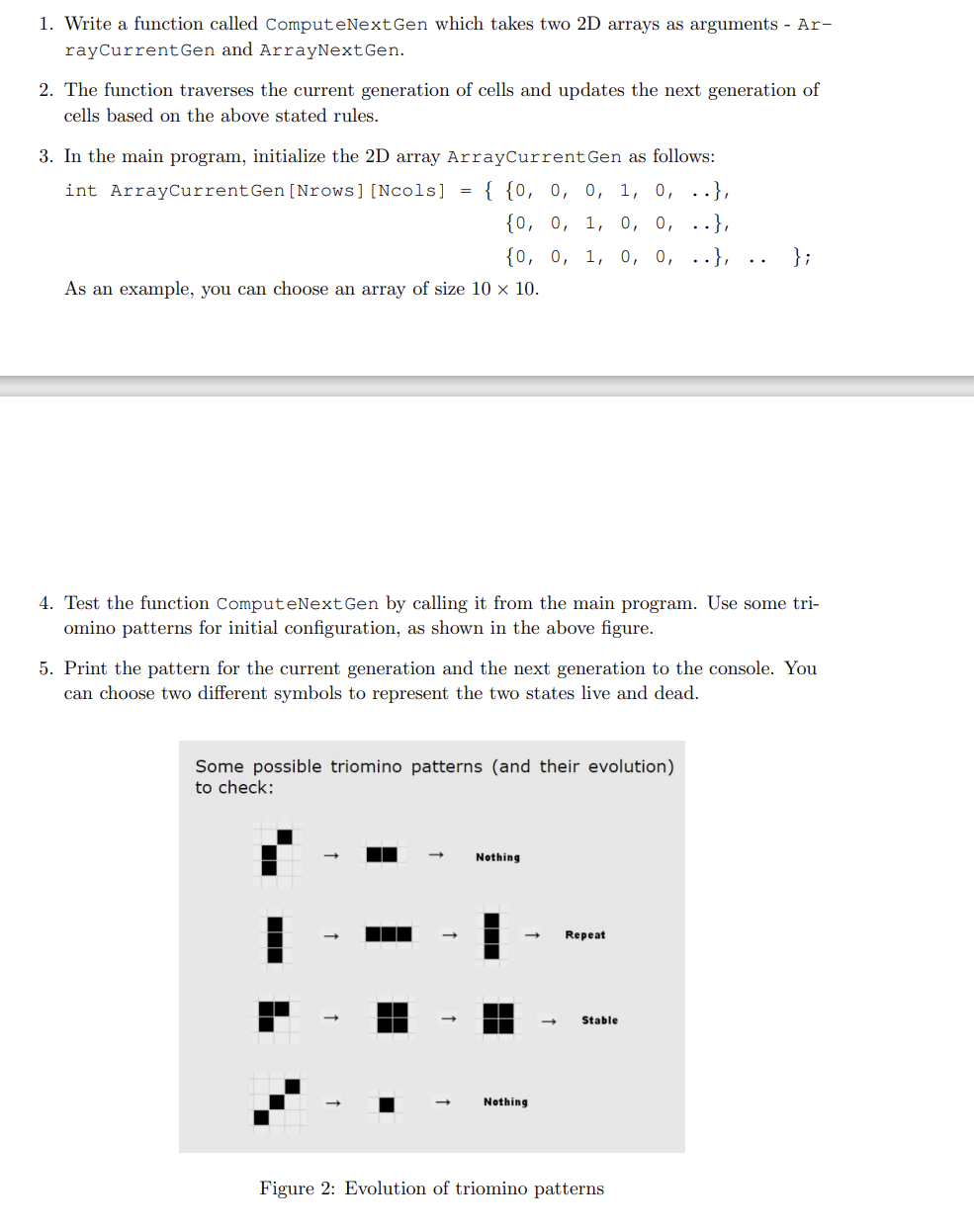 1. Write a function called ComputeNextGen which takes two 2D arrays as arguments - ArrayCurrentGen and ArrayNextGen.

2. The function traverses the current generation of cells and updates the next generation of cells based on the above stated rules.

3. In the main program, initialize the 2D array ArrayCurrentGen as follows:

int ArrayCurrentGen[Nrows][Ncols] = { {0, 0, 0, 1, 0, ..},
{0, 0, 1, 0, 0, ..},
{0, 0, 1, 0, 0, ..}, .. };

As an example, you can choose an array of size $10 \times 10$.

4. Test the function ComputeNextGen by calling it from the main program. Use some triomino patterns for initial configuration, as shown in the above figure.

5. Print the pattern for the current generation and the next generation to the console. You can choose two different symbols to represent the two states live and dead.

Some possible triomino patterns (and their evolution) to check:

→ → Nothing

→ → → Repeat

→ → → Stable

→ → Nothing

Figure 2: Evolution of triomino patterns